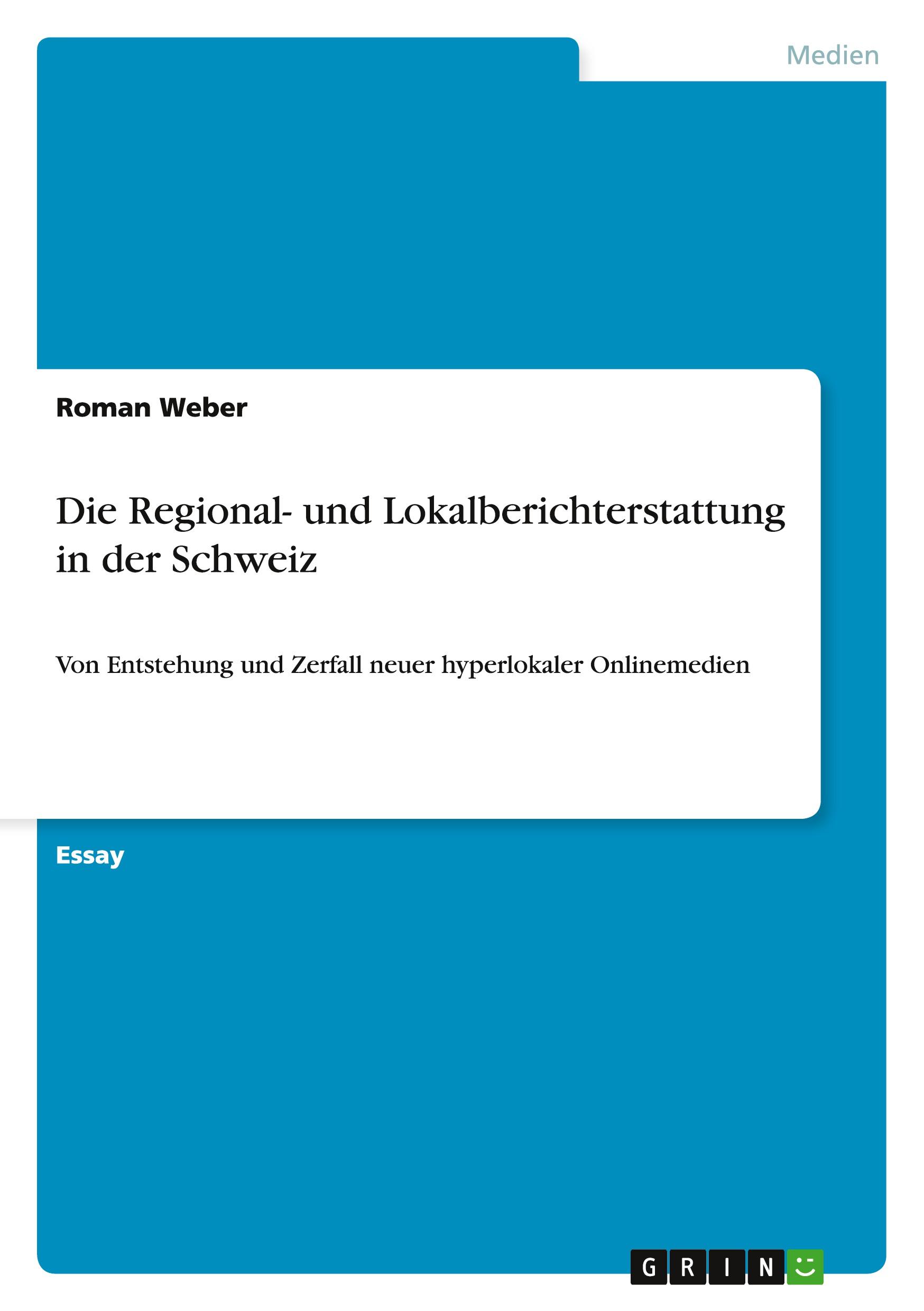 Medien

Roman Weber

Die Regional- und Lokalberichterstattung in der Schweiz

Von Entstehung und Zerfall neuer hyperlokaler Onlinemedien

Essay

GRIN